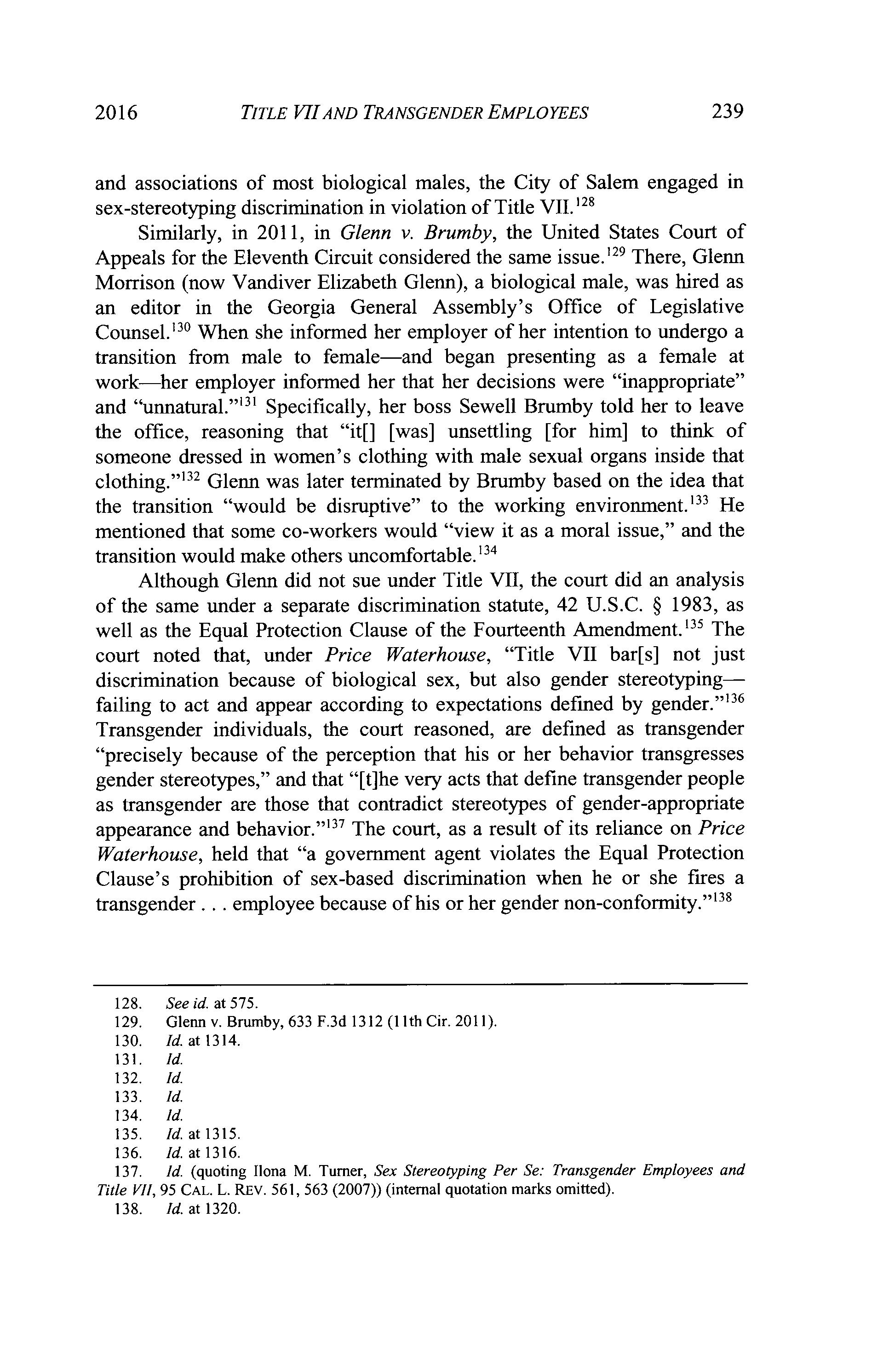 2016 TITLE VII AND TRANSGENDER EMPLOYEES 239

and associations of most biological males, the City of Salem engaged in sex-stereotyping discrimination in violation of Title VII.$^{128}$

Similarly, in 2011, in Glenn v. Brumby, the United States Court of Appeals for the Eleventh Circuit considered the same issue.$^{129}$ There, Glenn Morrison (now Vandiver Elizabeth Glenn), a biological male, was hired as an editor in the Georgia General Assembly's Office of Legislative Counsel.$^{130}$ When she informed her employer of her intention to undergo a transition from male to female—and began presenting as a female at work—her employer informed her that her decisions were "inappropriate" and "unnatural."$^{131}$ Specifically, her boss Sewell Brumby told her to leave the office, reasoning that "it[] [was] unsettling [for him] to think of someone dressed in women's clothing with male sexual organs inside that clothing."$^{132}$ Glenn was later terminated by Brumby based on the idea that the transition "would be disruptive" to the working environment.$^{133}$ He mentioned that some co-workers would "view it as a moral issue," and the transition would make others uncomfortable.$^{134}$

Although Glenn did not sue under Title VII, the court did an analysis of the same under a separate discrimination statute, 42 U.S.C. § 1983, as well as the Equal Protection Clause of the Fourteenth Amendment.$^{135}$ The court noted that, under Price Waterhouse, "Title VII bar[s] not just discrimination because of biological sex, but also gender stereotyping—failing to act and appear according to expectations defined by gender."$^{136}$ Transgender individuals, the court reasoned, are defined as transgender "precisely because of the perception that his or her behavior transgresses gender stereotypes," and that "[t]he very acts that define transgender people as transgender are those that contradict stereotypes of gender-appropriate appearance and behavior."$^{137}$ The court, as a result of its reliance on Price Waterhouse, held that "a government agent violates the Equal Protection Clause's prohibition of sex-based discrimination when he or she fires a transgender . . . employee because of his or her gender non-conformity."$^{138}$

128. See id. at 575.
129. Glenn v. Brumby, 633 F.3d 1312 (11th Cir. 2011).
130. Id. at 1314.
131. Id.
132. Id.
133. Id.
134. Id.
135. Id. at 1315.
136. Id. at 1316.
137. Id. (quoting Ilona M. Turner, Sex Stereotyping Per Se: Transgender Employees and Title VII, 95 CAL. L. REV. 561, 563 (2007)) (internal quotation marks omitted).
138. Id. at 1320.